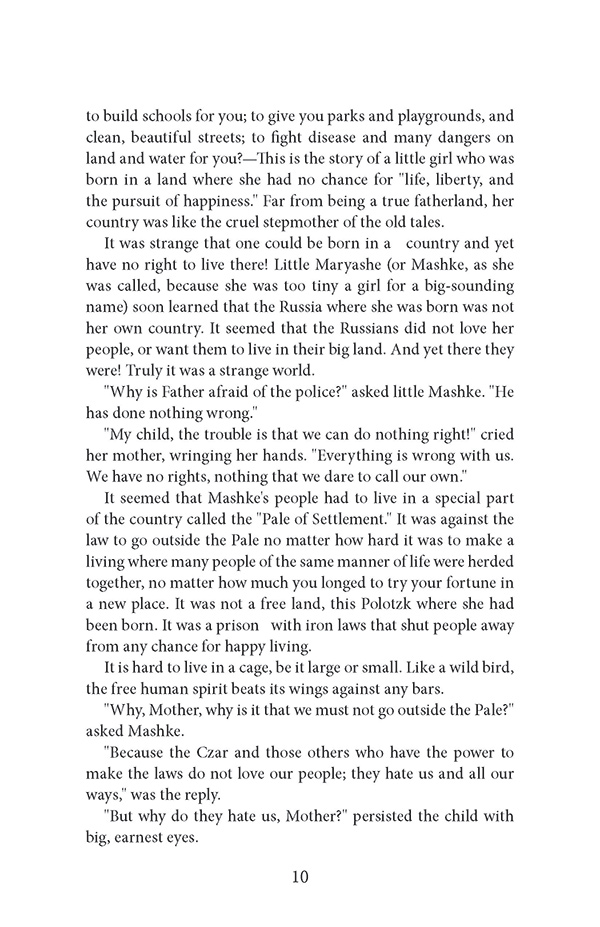 to build schools for you; to give you parks and playgrounds, and clean, beautiful streets; to fight disease and many dangers on land and water for you?—This is the story of a little girl who was born in a land where she had no chance for "life, liberty, and the pursuit of happiness." Far from being a true fatherland, her country was like the cruel stepmother of the old tales.

It was strange that one could be born in a country and yet have no right to live there! Little Maryashe (or Mashke, as she was called, because she was too tiny a girl for a big-sounding name) soon learned that the Russia where she was born was not her own country. It seemed that the Russians did not love her people, or want them to live in their big land. And yet there they were! Truly it was a strange world.

"Why is Father afraid of the police?" asked little Mashke. "He has done nothing wrong."

"My child, the trouble is that we can do nothing right!" cried her mother, wringing her hands. "Everything is wrong with us. We have no rights, nothing that we dare to call our own."

It seemed that Mashke's people had to live in a special part of the country called the "Pale of Settlement." It was against the law to go outside the Pale no matter how hard it was to make a living where many people of the same manner of life were herded together, no matter how much you longed to try your fortune in a new place. It was not a free land, this Polotzk where she had been born. It was a prison with iron laws that shut people away from any chance for happy living.

It is hard to live in a cage, be it large or small. Like a wild bird, the free human spirit beats its wings against any bars.

"Why, Mother, why is it that we must not go outside the Pale?" asked Mashke.

"Because the Czar and those others who have the power to make the laws do not love our people; they hate us and all our ways," was the reply.

"But why do they hate us, Mother?" persisted the child with big, earnest eyes.

10